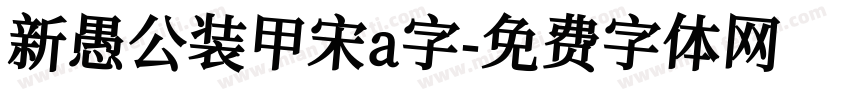 新愚公装甲宋a字-免费字体网